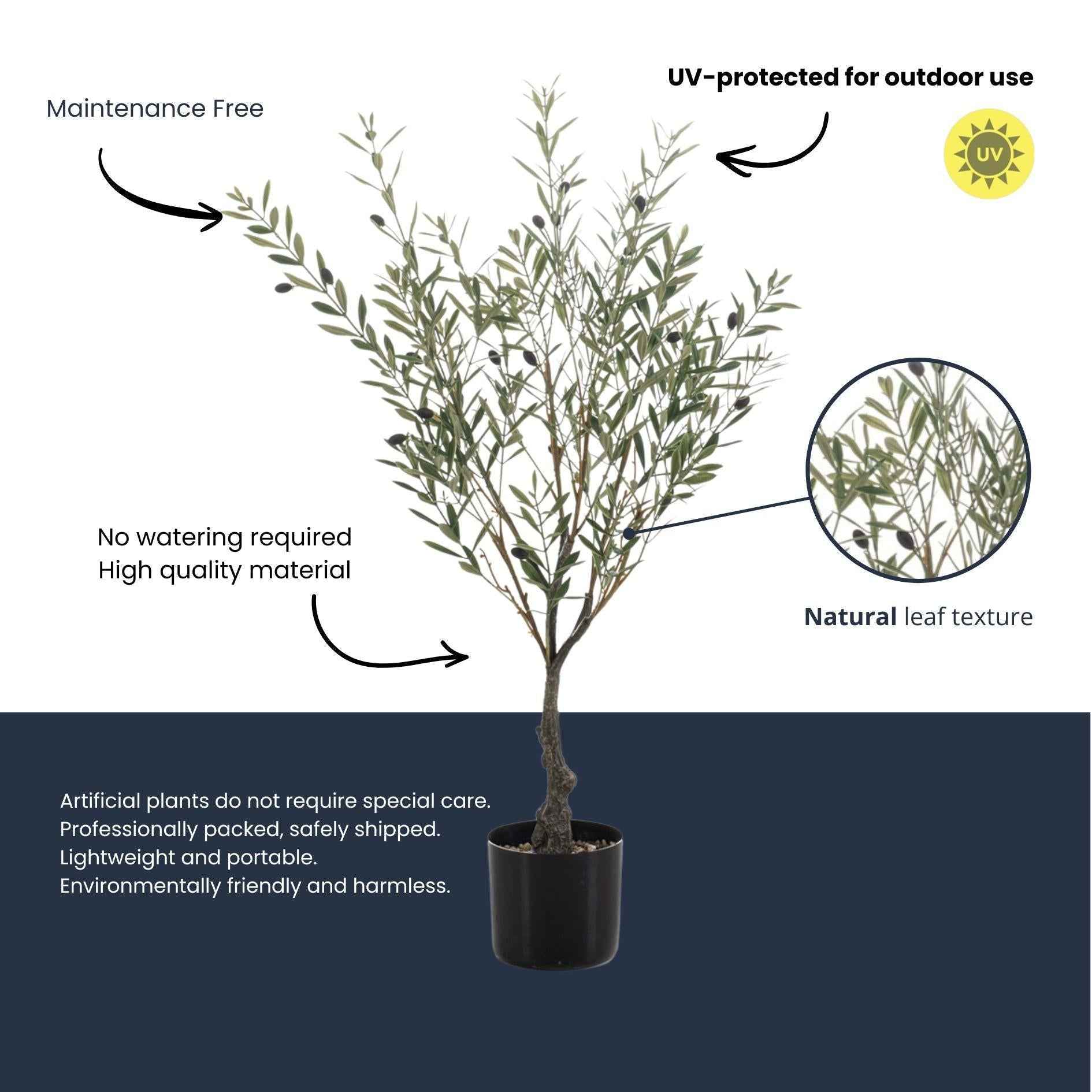 UV-protected for outdoor use

Maintenance Free

UV

No watering required
High quality material

Natural leaf texture

Artificial plants do not require special care.
Professionally packed, safely shipped.
Lightweight and portable.
Environmentally friendly and harmless.